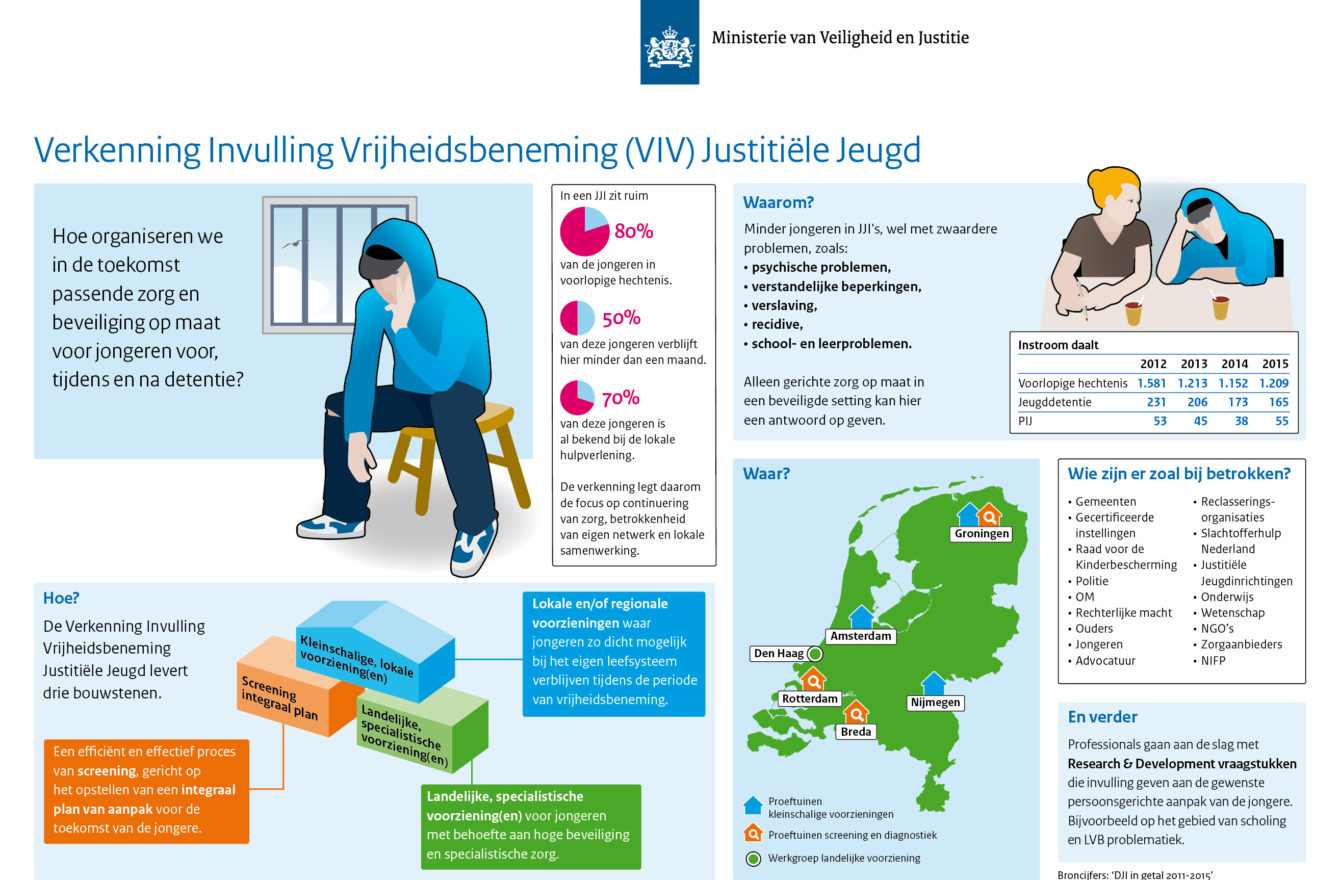 Ministerie van Veiligheid en Justitie

Verkenning Invulling Vrijheidsbeneming (VIV) Justitiële Jeugd

Hoe organiseren we in de toekomst passende zorg en beveiliging op maat voor jongeren voor, tijdens en na detentie?

In een JJI zit ruim

80%
van de jongeren in voorlopige hechtenis.

50%
van deze jongeren verblijft hier minder dan een maand.

70%
van deze jongeren is al bekend bij de lokale hulpverlening.

De verkenning legt daarom de focus op continuering van zorg, betrokkenheid van eigen netwerk en lokale samenwerking.

Waarom?

Minder jongeren in JJI's, wel met zwaardere problemen, zoals:
• psychische problemen,
• verstandelijke beperkingen,
• verslaving,
• recidive,
• school- en leerproblemen.

Alleen gerichte zorg op maat in een beveiligde setting kan hier een antwoord op geven.

Instroom daalt

| | 2012 | 2013 | 2014 | 2015 |
|---|---|---|---|---|
| Voorlopige hechtenis | 1.581 | 1.213 | 1.152 | 1.209 |
| Jeugddetentie | 231 | 206 | 173 | 165 |
| PIJ | 53 | 45 | 38 | 55 |

Hoe?

De Verkenning Invulling Vrijheidsbeneming Justitiële Jeugd levert drie bouwstenen.

Kleinschalige, lokale voorziening(en)

Screening integraal plan

Landelijke, specialistische voorziening(en)

Lokale en/of regionale voorzieningen waar jongeren zo dicht mogelijk bij het eigen leefsysteem verblijven tijdens de periode van vrijheidsbeneming.

Een efficiënt en effectief proces van screening, gericht op het opstellen van een integraal plan van aanpak voor de toekomst van de jongere.

Landelijke, specialistische voorziening(en) voor jongeren met behoefte aan hoge beveiliging en specialistische zorg.

Waar?

Groningen
Amsterdam
Den Haag
Rotterdam
Nijmegen
Breda

Proeftuinen kleinschalige voorzieningen
Proeftuinen screening en diagnostiek
Werkgroep landelijke voorziening

Wie zijn er zoal bij betrokken?

• Gemeenten
• Gecertificeerde instellingen
• Raad voor de Kinderbescherming
• Politie
• OM
• Rechterlijke macht
• Ouders
• Jongeren
• Advocatuur
• Reclasseringsorganisaties
• Slachtofferhulp Nederland
• Justitiële Jeugdinrichtingen
• Onderwijs
• Wetenschap
• NGO's
• Zorgaanbieders
• NIFP

En verder

Professionals gaan aan de slag met Research & Development vraagstukken die invulling geven aan de gewenste persoonsgerichte aanpak van de jongere. Bijvoorbeeld op het gebied van scholing en LVB problematiek.

Broncijfers: 'DJI in getal 2011-2015'